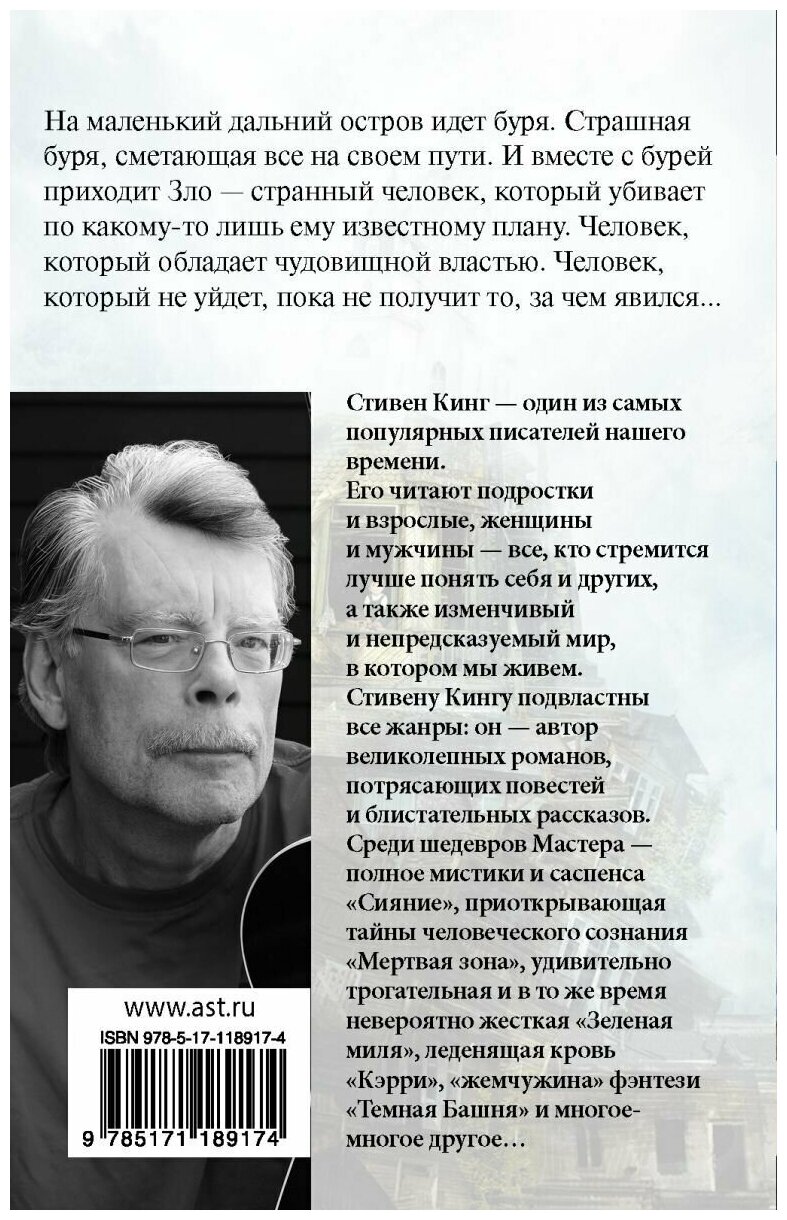 На маленький дальний остров идет буря. Страшная буря, сметающая все на своем пути. И вместе с бурей приходит Зло — странный человек, который убивает по какому-то лишь ему известному плану. Человек, который обладает чудовищной властью. Человек, который не уйдет, пока не получит то, за чем явился...

Стивен Кинг — один из самых популярных писателей нашего времени.
Его читают подростки и взрослые, женщины и мужчины — все, кто стремится лучше понять себя и других, а также изменчивый и непредсказуемый мир, в котором мы живем.
Стивену Кингу подвластны все жанры: он — автор великолепных романов, потрясающих повестей и блистательных рассказов.
Среди шедевров Мастера — полное мистики и саспенса «Сияние», приоткрывающая тайны человеческого сознания «Мертвая зона», удивительно трогательная и в то же время невероятно жесткая «Зеленая миля», леденящая кровь «Кэрри», «жемчужина» фэнтези «Темная Башня» и многое-многое другое...

www.ast.ru
ISBN 978-5-17-118917-4
9 785171 189174